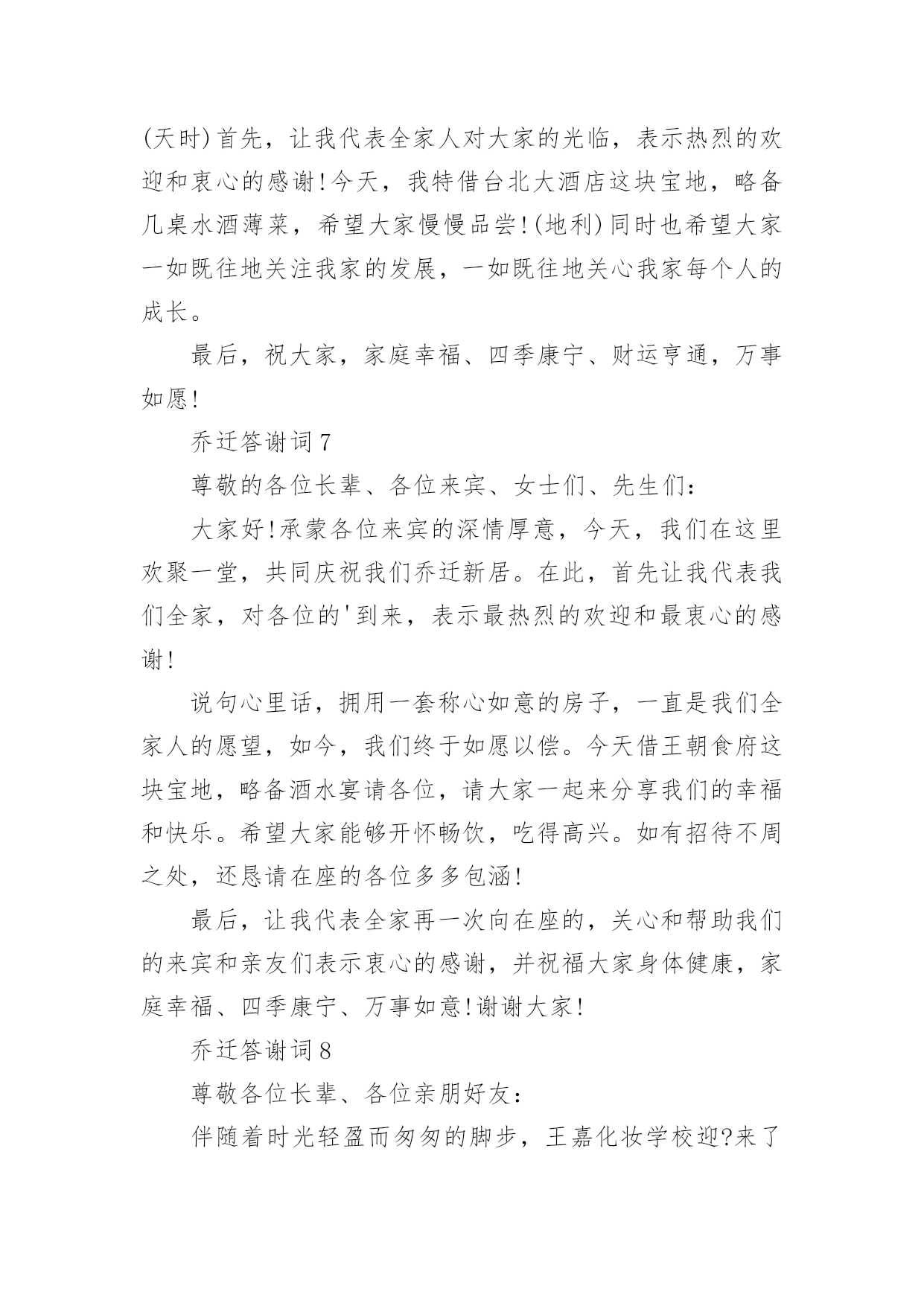 (天时)首先，让我代表全家人对大家的光临，表示热烈的欢迎和衷心的感谢!今天，我特借台北大酒店这块宝地，略备几桌水酒薄菜，希望大家慢慢品尝!(地利)同时也希望大家一如既往地关注我家的发展，一如既往地关心我家每个人的成长。

最后，祝大家，家庭幸福、四季康宁、财运亨通，万事如愿!

乔迁答谢词7

尊敬的各位长辈、各位来宾、女士们、先生们：

大家好!承蒙各位来宾的深情厚意，今天，我们在这里欢聚一堂，共同庆祝我们乔迁新居。在此，首先让我代表我们全家，对各位的'到来，表示最热烈的欢迎和最衷心的感谢!

说句心里话，拥用一套称心如意的房子，一直是我们全家人的愿望，如今，我们终于如愿以偿。今天借王朝食府这块宝地，略备酒水宴请各位，请大家一起来分享我们的幸福和快乐。希望大家能够开怀畅饮，吃得高兴。如有招待不周之处，还恳请在座的各位多多包涵!

最后，让我代表全家再一次向在座的，关心和帮助我们的来宾和亲友们表示衷心的感谢，并祝福大家身体健康，家庭幸福、四季康宁、万事如意!谢谢大家!

乔迁答谢词8

尊敬各位长辈、各位亲朋好友：

伴随着时光轻盈而匆匆的脚步，王嘉化妆学校迎?来了